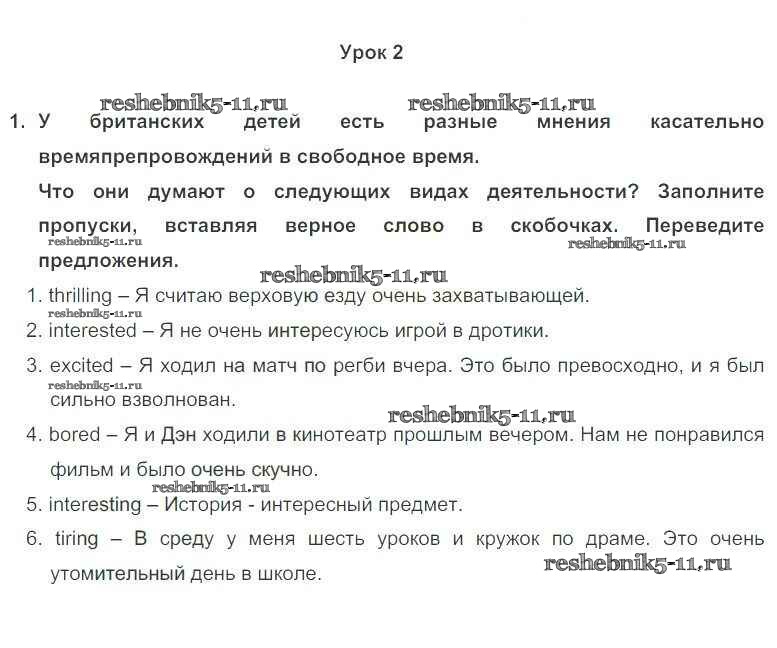 Урок 2

reshebnik5-11.ru reshebnik5-11.ru

1. У британских детей есть разные мнения касательно времяпрепровождений в свободное время.

Что они думают о следующих видах деятельности? Заполните пропуски, вставляя верное слово в скобочках. Переведите предложения.

reshebnik5-11.ru reshebnik5-11.ru reshebnik5-11.ru

1. thrilling – Я считаю верховую езду очень захватывающей.

reshebnik5-11.ru

2. interested – Я не очень интересуюсь игрой в дротики.

3. excited – Я ходил на матч по регби вчера. Это было превосходно, и я был сильно взволнован.

reshebnik5-11.ru reshebnik5-11.ru

4. bored – Я и Дэн ходили в кинотеатр прошлым вечером. Нам не понравился фильм и было очень скучно.

reshebnik5-11.ru

5. interesting – История - интересный предмет.

6. tiring – В среду у меня шесть уроков и кружок по драме. Это очень утомительный день в школе.

reshebnik5-11.ru